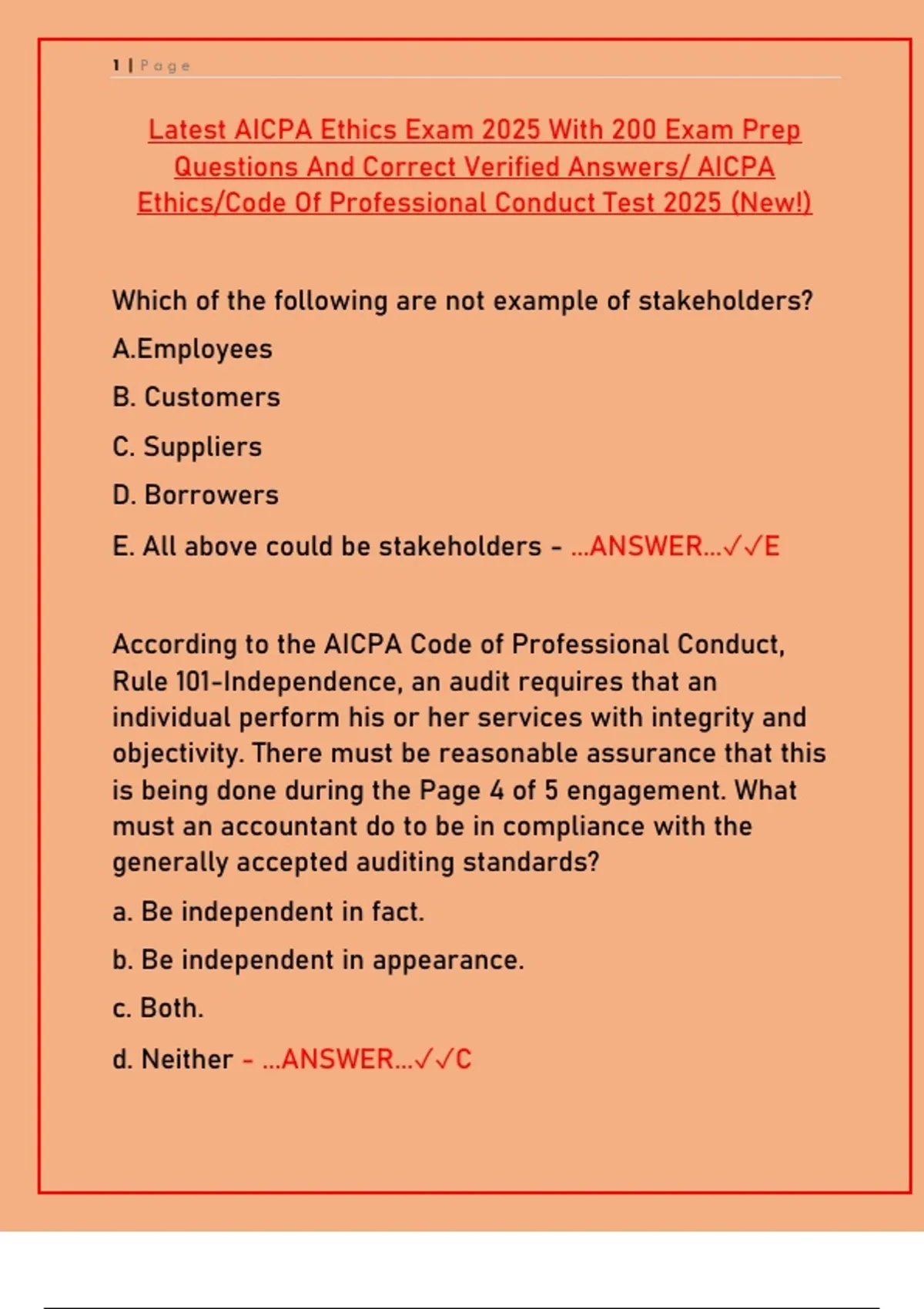 1 | Page

Latest AICPA Ethics Exam 2025 With 200 Exam Prep Questions And Correct Verified Answers/ AICPA Ethics/Code Of Professional Conduct Test 2025 (New!)

Which of the following are not example of stakeholders?

A.Employees

B. Customers

C. Suppliers

D. Borrowers

E. All above could be stakeholders - ...ANSWER...✓✓E

According to the AICPA Code of Professional Conduct, Rule 101-Independence, an audit requires that an individual perform his or her services with integrity and objectivity. There must be reasonable assurance that this is being done during the Page 4 of 5 engagement. What must an accountant do to be in compliance with the generally accepted auditing standards?

a. Be independent in fact.

b. Be independent in appearance.

c. Both.

d. Neither - ...ANSWER...✓✓C